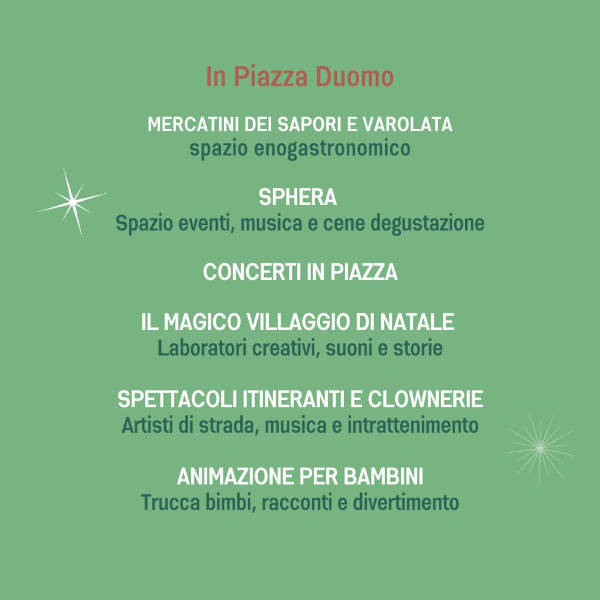 In Piazza Duomo

MERCATINI DEI SAPORI E VAROLATA
spazio enogastronomico

SPHERA
Spazio eventi, musica e cene degustazione

CONCERTI IN PIAZZA

IL MAGICO VILLAGGIO DI NATALE
Laboratori creativi, suoni e storie

SPETTACOLI ITINERANTI E CLOWNERIE
Artisti di strada, musica e intrattenimento

ANIMAZIONE PER BAMBINI
Trucca bimbi, racconti e divertimento